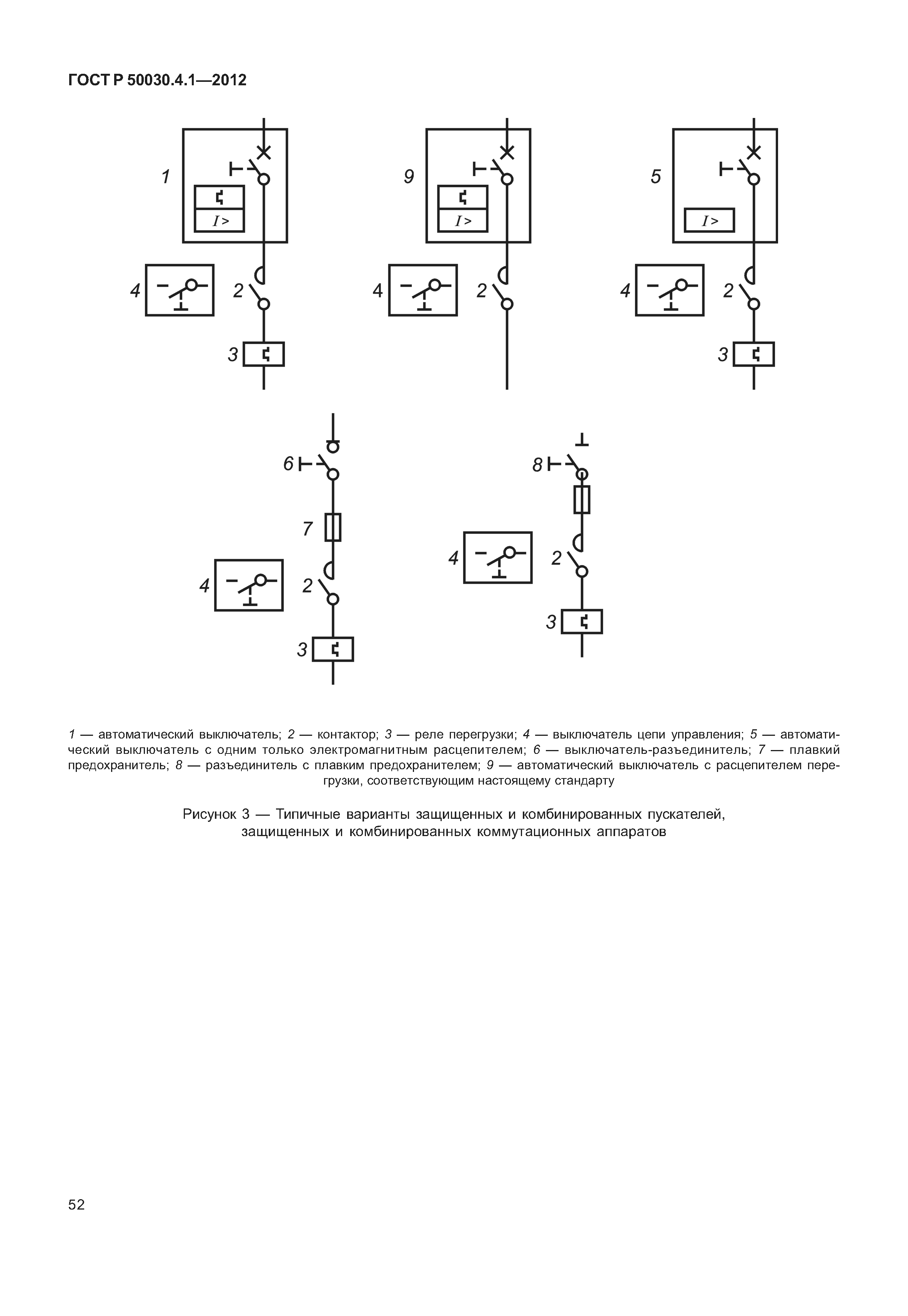 ГОСТ Р 50030.4.1—2012

1

$I>$

4

2

3

9

$I>$

4

2

5

$I>$

4

2

3

6

7

4

2

3

8

4

2

3

1 — автоматический выключатель; 2 — контактор; 3 — реле перегрузки; 4 — выключатель цепи управления; 5 — автоматический выключатель с одним только электромагнитным расцепителем; 6 — выключатель-разъединитель; 7 — плавкий предохранитель; 8 — разъединитель с плавким предохранителем; 9 — автоматический выключатель с расцепителем перегрузки, соответствующим настоящему стандарту

Рисунок 3 — Типичные варианты защищенных и комбинированных пускателей, защищенных и комбинированных коммутационных аппаратов

52